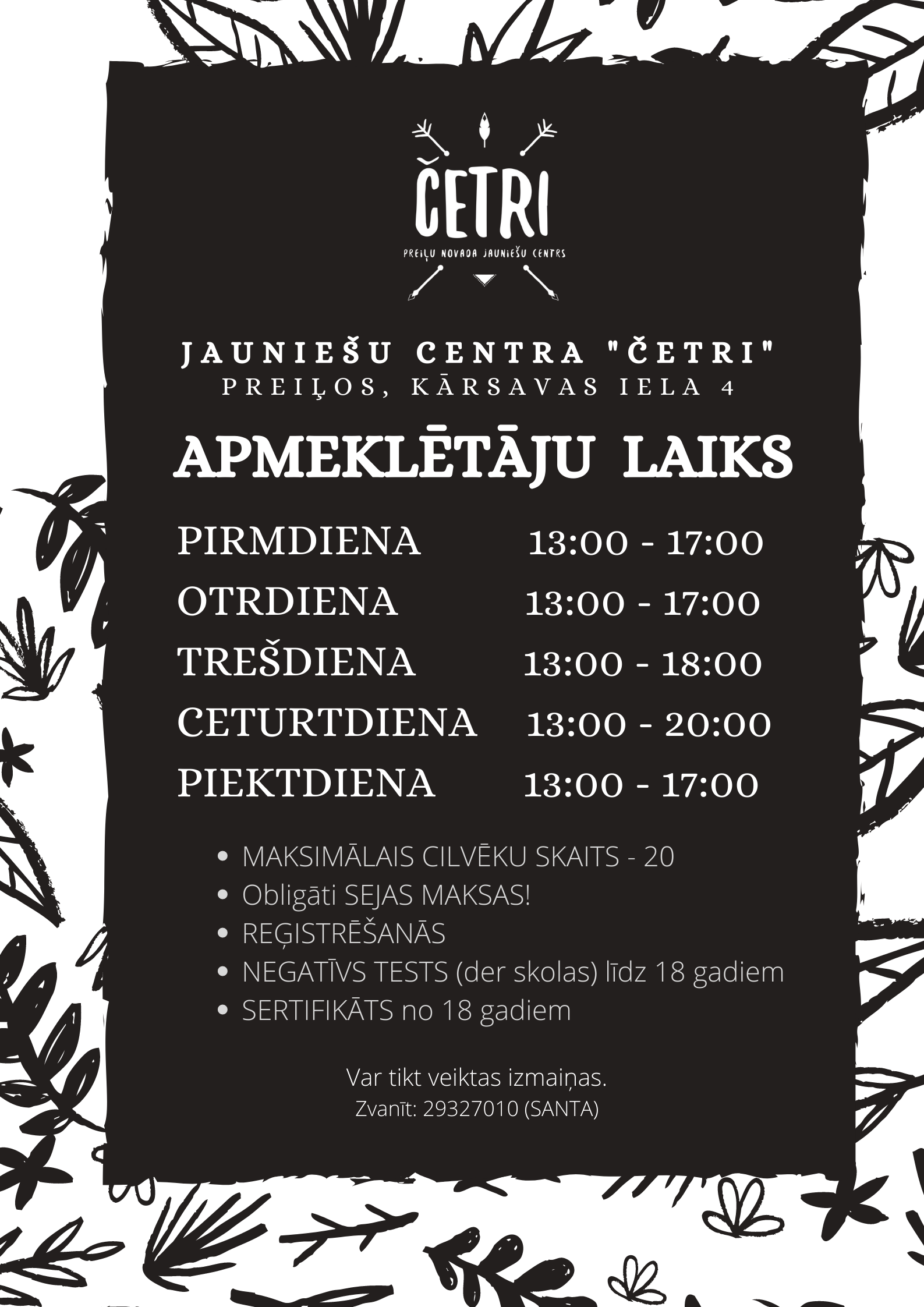 ČETRI
PREIĻU NOVADA JAUNIEŠU CENTRS

JAUNIEŠU CENTRA "ČETRI"
PREIĻOS, KĀRSAVAS IELA 4

APMEKLĒTĀJU LAIKS

PIRMDIENA 13:00 - 17:00
OTRDIENA 13:00 - 17:00
TREŠDIENA 13:00 - 18:00
CETURTDIENA 13:00 - 20:00
PIEKTDIENA 13:00 - 17:00

• MAKSIMĀLAIS CILVĒKU SKAITS - 20
• Obligāti SEJAS MAKSAS!
• REĢISTRĒŠANĀS
• NEGATĪVS TESTS (der skolas) līdz 18 gadiem
• SERTIFIKĀTS no 18 gadiem

Var tikt veiktas izmaiņas.
Zvanīt: 29327010 (SANTA)